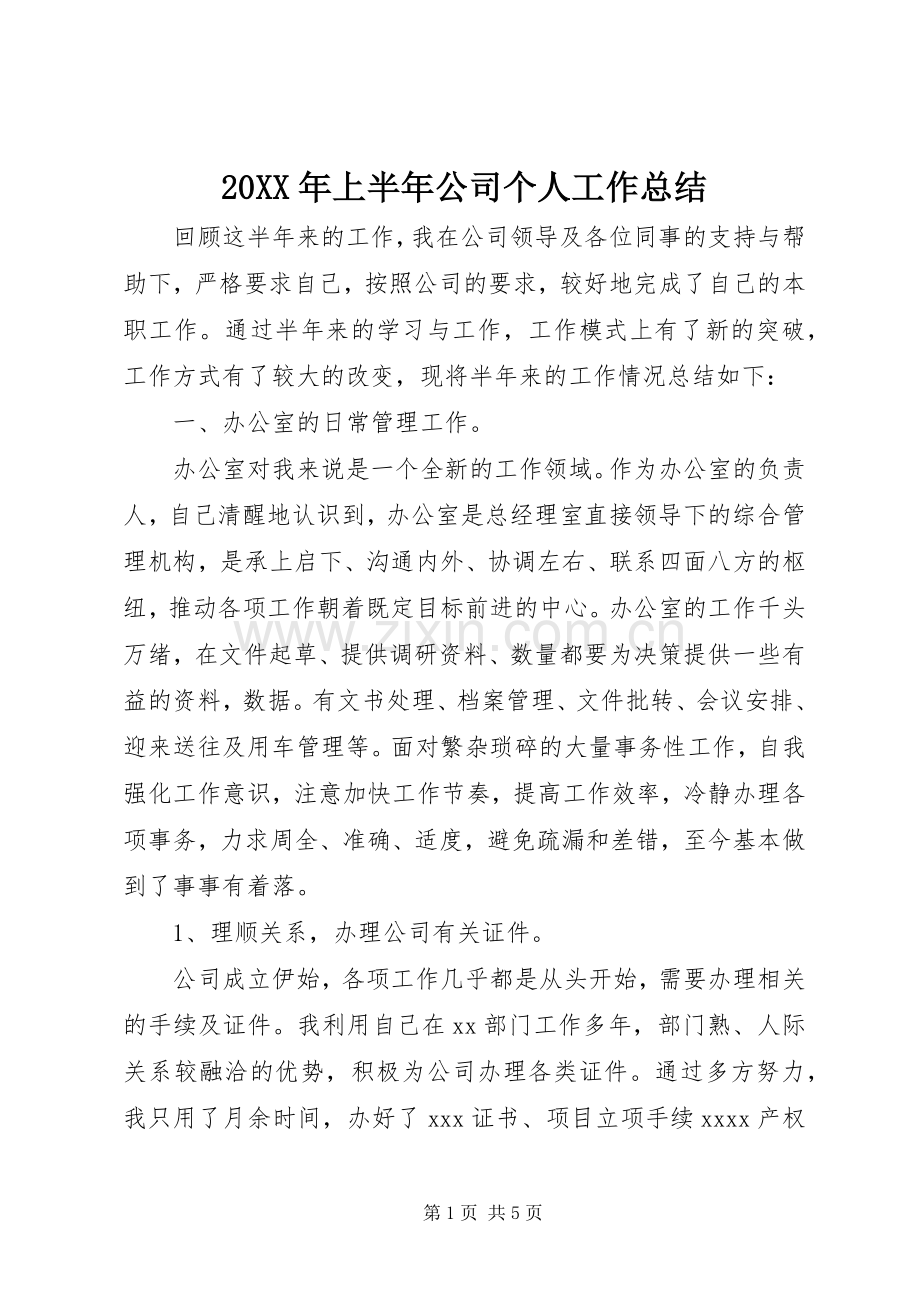 20XX年上半年公司个人工作总结

回顾这半年来的工作，我在公司领导及各位同事的支持与帮助下，严格要求自己，按照公司的要求，较好地完成了自己的本职工作。通过半年来的学习与工作，工作模式上有了新的突破，工作方式有了较大的改变，现将半年来的工作情况总结如下：

一、办公室的日常管理工作。

办公室对我来说是一个全新的工作领域。作为办公室的负责人，自己清醒地认识到，办公室是总经理室直接领导下的综合管理机构，是承上启下、沟通内外、协调左右、联系四面八方的枢纽，推动各项工作朝着既定目标前进的中心。办公室的工作千头万绪，在文件起草、提供调研资料、数量都要为决策提供一些有益的资料，数据。有文书处理、档案管理、文件批转、会议安排、迎来送往及用车管理等。面对繁杂琐碎的大量事务性工作，自我强化工作意识，注意加快工作节奏，提高工作效率，冷静办理各项事务，力求周全、准确、适度，避免疏漏和差错，至今基本做到了事事有着落。

1、理顺关系，办理公司有关证件。

公司成立伊始，各项工作几乎都是从头开始，需要办理相关的手续及证件。我利用自己在xx部门工作多年，部门熟、人际关系较融洽的优势，积极为公司办理各类证件。通过多方努力，我只用了月余时间，办好了xxx证书、项目立项手续xxxx产权

第1页 共5页

www.zixin.com.cn